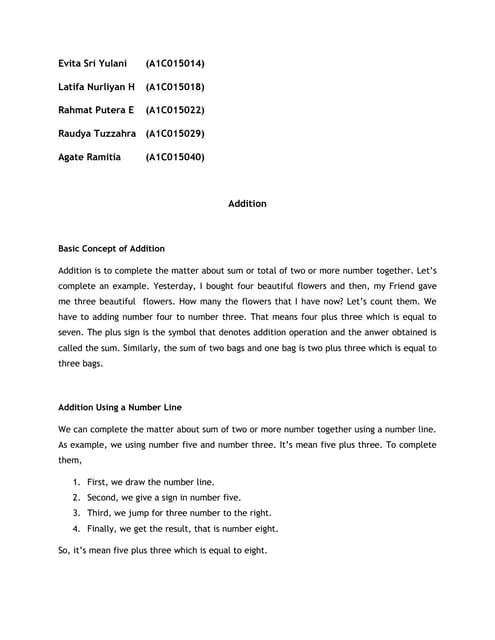 Evita Sri Yulani (A1C015014)

Latifa Nurliyan H (A1C015018)

Rahmat Putera E (A1C015022)

Raudya Tuzzahra (A1C015029)

Agate Ramitia (A1C015040)

Addition

Basic Concept of Addition

Addition is to complete the matter about sum or total of two or more number together. Let's complete an example. Yesterday, I bought four beautiful flowers and then, my Friend gave me three beautiful flowers. How many the flowers that I have now? Let's count them. We have to adding number four to number three. That means four plus three which is equal to seven. The plus sign is the symbol that denotes addition operation and the anwer obtained is called the sum. Similarly, the sum of two bags and one bag is two plus three which is equal to three bags.

Addition Using a Number Line

We can complete the matter about sum of two or more number together using a number line. As example, we using number five and number three. It's mean five plus three. To complete them,

1. First, we draw the number line.
2. Second, we give a sign in number five.
3. Third, we jump for three number to the right.
4. Finally, we get the result, that is number eight.

So, it's mean five plus three which is equal to eight.